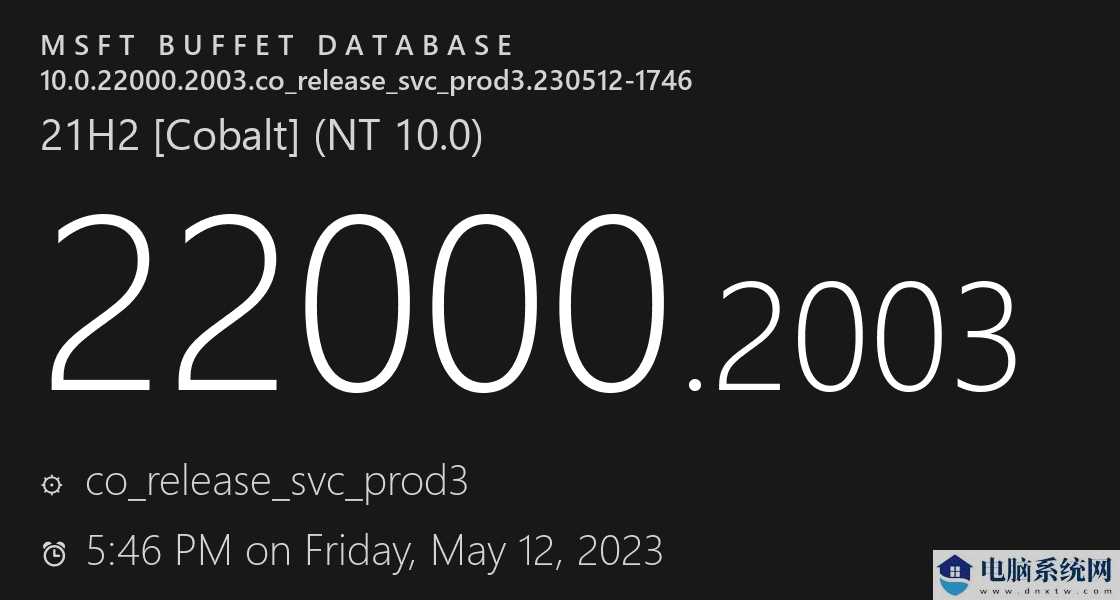 MSFT BUFFET DATABASE
10.0.22000.2003.co_release_svc_prod3.230512-1746
21H2 [Cobalt] (NT 10.0)

22000.2003

co_release_svc_prod3

5:46 PM on Friday, May 12, 2023

电脑系统网
www.dnxtw.com